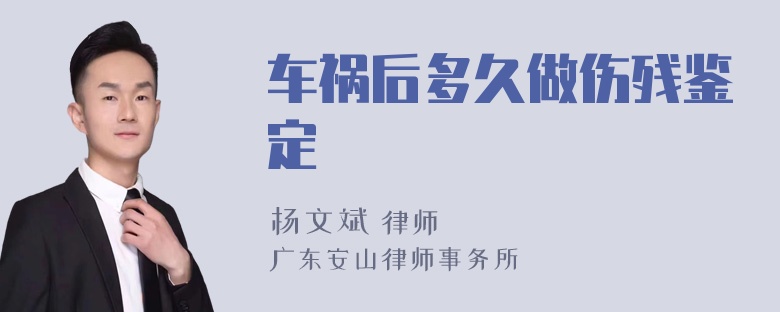 车祸后多久做伤残鉴定

杨文斌 律师
广东安山律师事务所